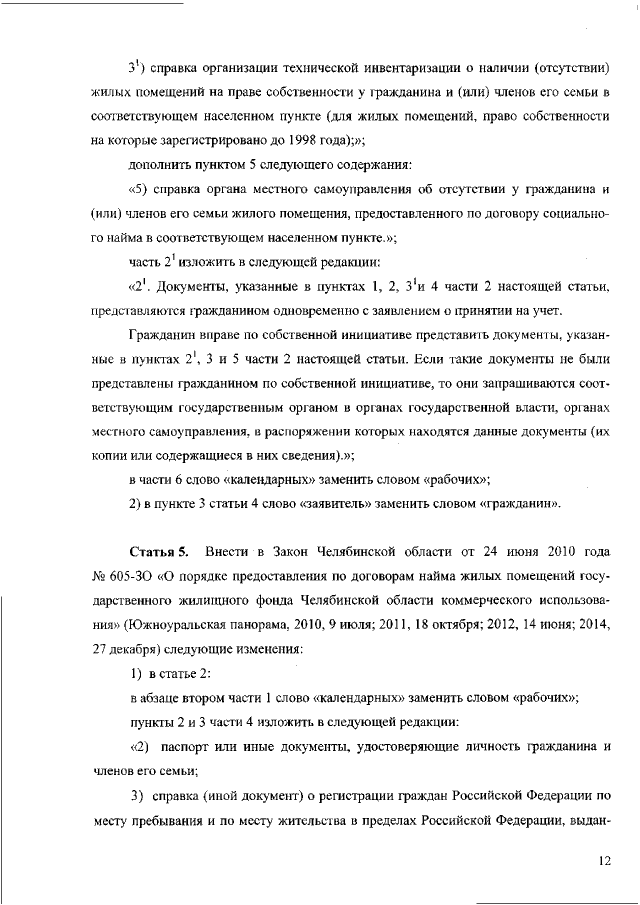 $3^1$) справка организации технической инвентаризации о наличии (отсутствии) жилых помещений на праве собственности у гражданина и (или) членов его семьи в соответствующем населенном пункте (для жилых помещений, право собственности на которые зарегистрировано до 1998 года);»;

дополнить пунктом 5 следующего содержания:

«5) справка органа местного самоуправления об отсутствии у гражданина и (или) членов его семьи жилого помещения, предоставленного по договору социального найма в соответствующем населенном пункте.»;

часть $2^1$ изложить в следующей редакции:

«$2^1$. Документы, указанные в пунктах 1, 2, $3^1$и 4 части 2 настоящей статьи, представляются гражданином одновременно с заявлением о принятии на учет.

Гражданин вправе по собственной инициативе представить документы, указанные в пунктах $2^1$, 3 и 5 части 2 настоящей статьи. Если такие документы не были представлены гражданином по собственной инициативе, то они запрашиваются соответствующим государственным органом в органах государственной власти, органах местного самоуправления, в распоряжении которых находятся данные документы (их копии или содержащиеся в них сведения).»;

в части 6 слово «календарных» заменить словом «рабочих»;

2) в пункте 3 статьи 4 слово «заявитель» заменить словом «гражданин».

Статья 5. Внести в Закон Челябинской области от 24 июня 2010 года № 605-ЗО «О порядке предоставления по договорам найма жилых помещений государственного жилищного фонда Челябинской области коммерческого использования» (Южноуральская панорама, 2010, 9 июля; 2011, 18 октября; 2012, 14 июня; 2014, 27 декабря) следующие изменения:

1) в статье 2:

в абзаце втором части 1 слово «календарных» заменить словом «рабочих»;

пункты 2 и 3 части 4 изложить в следующей редакции:

«2) паспорт или иные документы, удостоверяющие личность гражданина и членов его семьи;

3) справка (иной документ) о регистрации граждан Российской Федерации по месту пребывания и по месту жительства в пределах Российской Федерации, выдан-

12